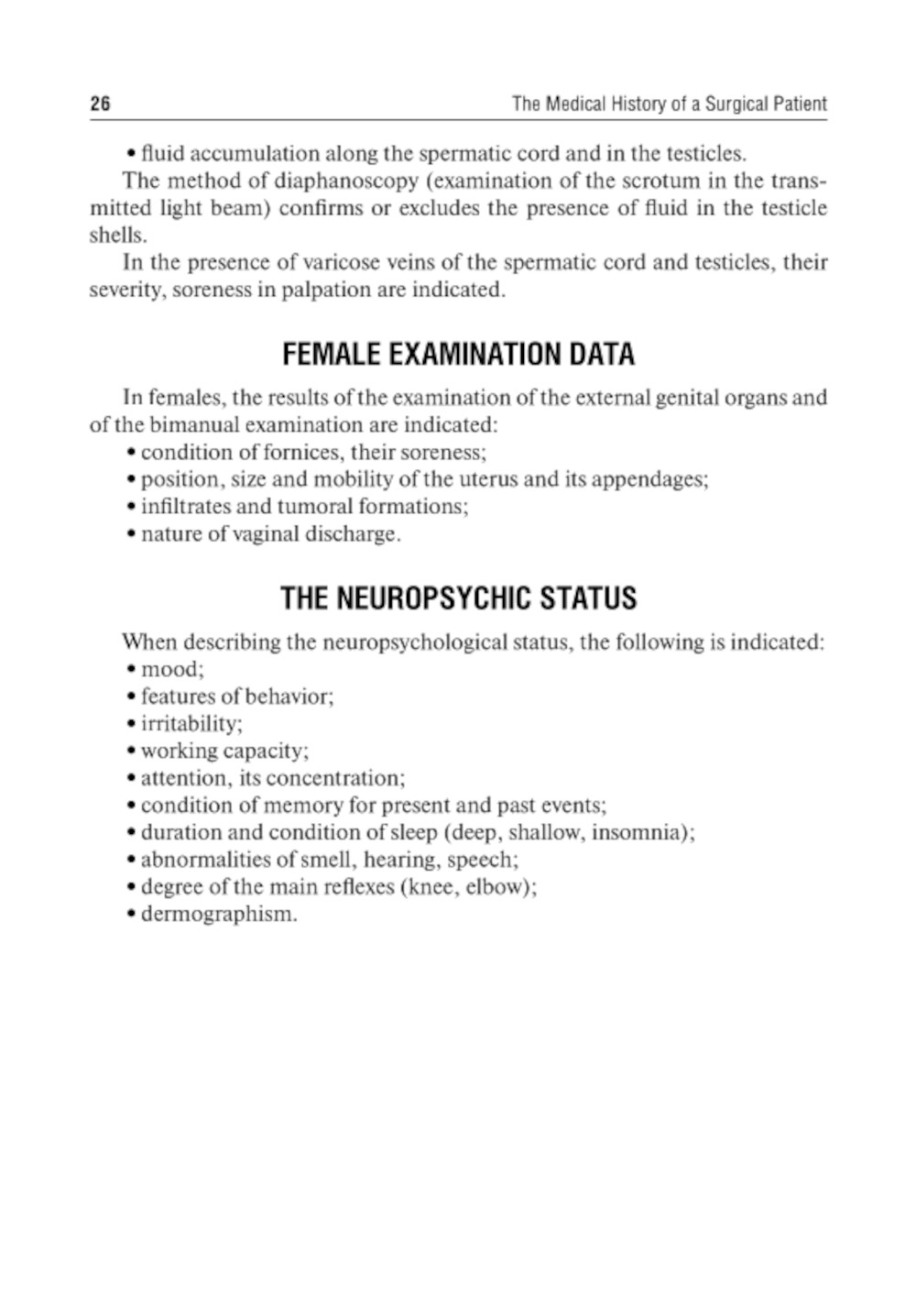 26 The Medical History of a Surgical Patient

• fluid accumulation along the spermatic cord and in the testicles.

The method of diaphanoscopy (examination of the scrotum in the transmitted light beam) confirms or excludes the presence of fluid in the testicle shells.

In the presence of varicose veins of the spermatic cord and testicles, their severity, soreness in palpation are indicated.

FEMALE EXAMINATION DATA

In females, the results of the examination of the external genital organs and of the bimanual examination are indicated:
• condition of fornices, their soreness;
• position, size and mobility of the uterus and its appendages;
• infiltrates and tumoral formations;
• nature of vaginal discharge.

THE NEUROPSYCHIC STATUS

When describing the neuropsychological status, the following is indicated:
• mood;
• features of behavior;
• irritability;
• working capacity;
• attention, its concentration;
• condition of memory for present and past events;
• duration and condition of sleep (deep, shallow, insomnia);
• abnormalities of smell, hearing, speech;
• degree of the main reflexes (knee, elbow);
• dermographism.